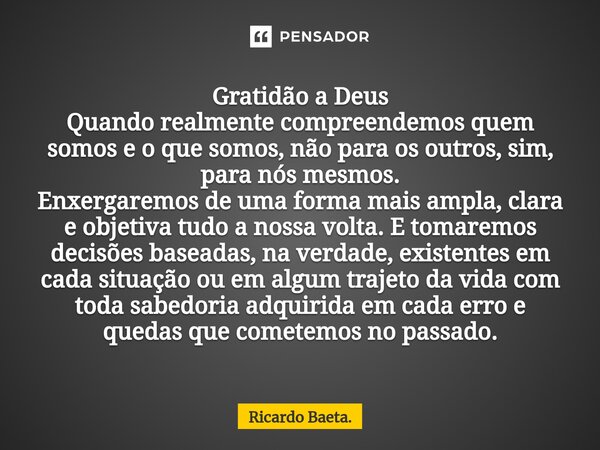 PENSADOR

Gratidão a Deus
Quando realmente compreendemos quem somos e o que somos, não para os outros, sim, para nós mesmos.
Enxergaremos de uma forma mais ampla, clara e objetiva tudo a nossa volta. E tomaremos decisões baseadas, na verdade, existentes em cada situação ou em algum trajeto da vida com toda sabedoria adquirida em cada erro e quedas que cometemos no passado.

Ricardo Baeta.